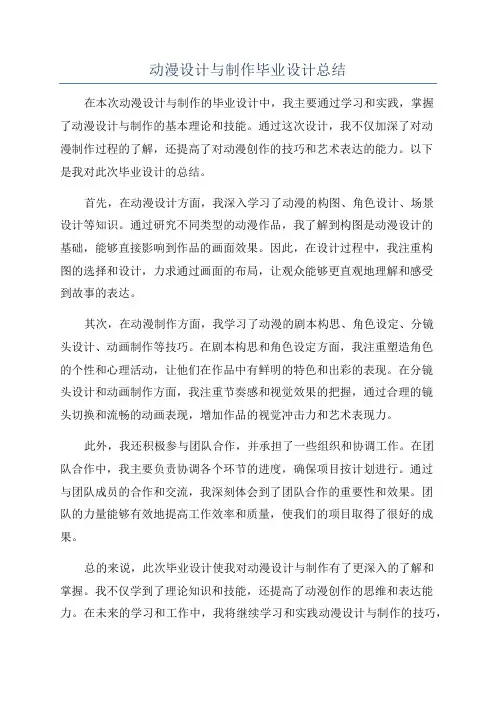 动漫设计与制作毕业设计总结

在本次动漫设计与制作的毕业设计中，我主要通过学习和实践，掌握了动漫设计与制作的基本理论和技能。通过这次设计，我不仅加深了对动漫制作过程的了解，还提高了对动漫创作的技巧和艺术表达的能力。以下是我对此次毕业设计的总结。

首先，在动漫设计方面，我深入学习了动漫的构图、角色设计、场景设计等知识。通过研究不同类型的动漫作品，我了解到构图是动漫设计的基础，能够直接影响到作品的画面效果。因此，在设计过程中，我注重构图的选择和设计，力求通过画面的布局，让观众能够更直观地理解和感受到故事的表达。

其次，在动漫制作方面，我学习了动漫的剧本构思、角色设定、分镜头设计、动画制作等技巧。在剧本构思和角色设定方面，我注重塑造角色的个性和心理活动，让他们在作品中有鲜明的特色和出彩的表现。在分镜头设计和动画制作方面，我注重节奏感和视觉效果的把握，通过合理的镜头切换和流畅的动画表现，增加作品的视觉冲击力和艺术表现力。

此外，我还积极参与团队合作，并承担了一些组织和协调工作。在团队合作中，我主要负责协调各个环节的进度，确保项目按计划进行。通过与团队成员的合作和交流，我深刻体会到了团队合作的重要性和效果。团队的力量能够有效地提高工作效率和质量，使我们的项目取得了很好的成果。

总的来说，此次毕业设计使我对动漫设计与制作有了更深入的了解和掌握。我不仅学到了理论知识和技能，还提高了动漫创作的思维和表达能力。在未来的学习和工作中，我将继续学习和实践动漫设计与制作的技巧，